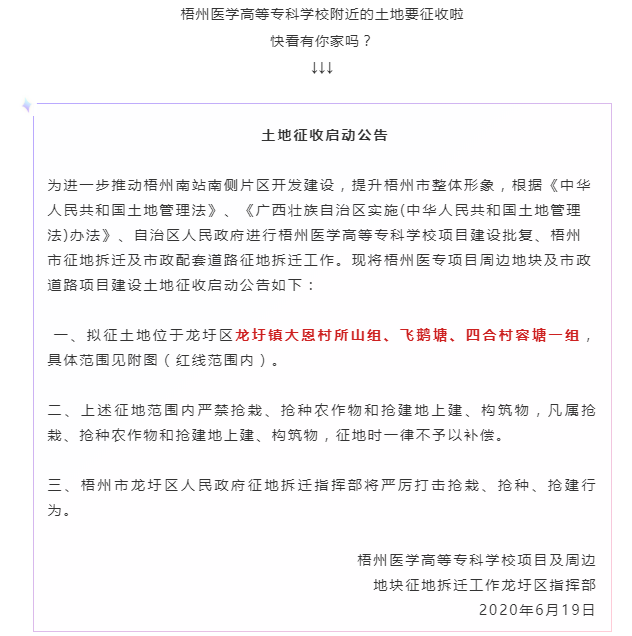 梧州医学高等专科学校附近的土地要征收啦

快看有你家吗？

↓↓↓

土地征收启动公告

为进一步推动梧州南站南侧片区开发建设，提升梧州市整体形象，根据《中华人民共和国土地管理法》、《广西壮族自治区实施(中华人民共和国土地管理法)办法》、自治区人民政府进行梧州医学高等专科学校项目建设批复、梧州市征地拆迁及市政配套道路征地拆迁工作。现将梧州医专项目周边地块及市政道路项目建设土地征收启动公告如下：

一、拟征土地位于龙圩区龙圩镇大恩村所山组、飞鹅塘、四合村容塘一组，具体范围见附图（红线范围内）。

二、上述征地范围内严禁抢栽、抢种农作物和抢建地上建、构筑物，凡属抢栽、抢种农作物和抢建地上建、构筑物，征地时一律不予以补偿。

三、梧州市龙圩区人民政府征地拆迁指挥部将严厉打击抢栽、抢种、抢建行为。

梧州医学高等专科学校项目及周边
地块征地拆迁工作龙圩区指挥部
2020年6月19日